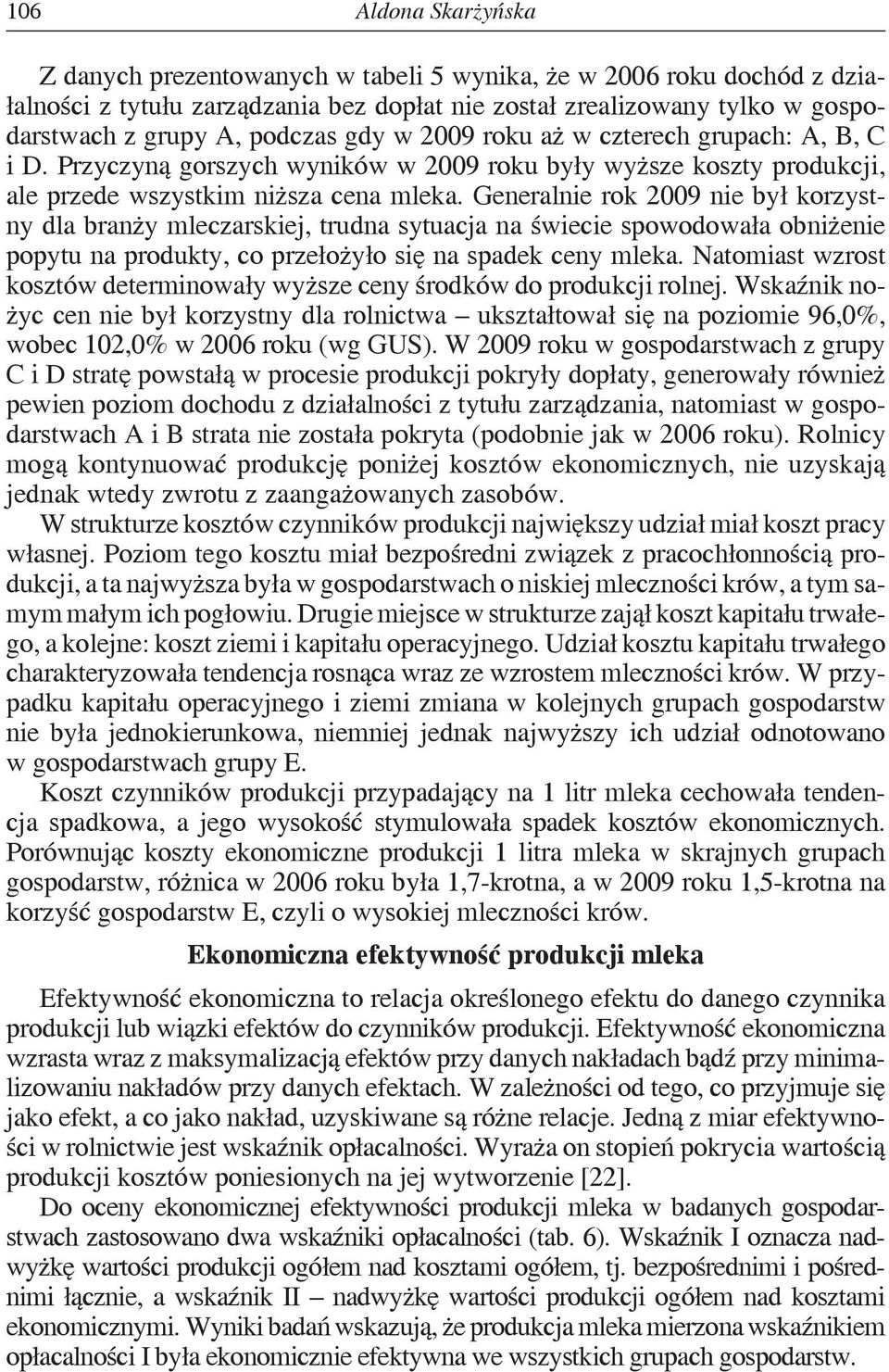 106 Aldona Skarżyńska

Z danych prezentowanych w tabeli 5 wynika, że w 2006 roku dochód z działalności z tytułu zarządzania bez dopłat nie został zrealizowany tylko w gospodarstwach z grupy A, podczas gdy w 2009 roku aż w czterech grupach: A, B, C i D. Przyczyną gorszych wyników w 2009 roku były wyższe koszty produkcji, ale przede wszystkim niższa cena mleka. Generalnie rok 2009 nie był korzystny dla branży mleczarskiej, trudna sytuacja na świecie spowodowała obniżenie popytu na produkty, co przełożyło się na spadek ceny mleka. Natomiast wzrost kosztów determinowały wyższe ceny środków do produkcji rolnej. Wskaźnik nożyc cen nie był korzystny dla rolnictwa – ukształtował się na poziomie 96,0%, wobec 102,0% w 2006 roku (wg GUS). W 2009 roku w gospodarstwach z grupy C i D stratę powstałą w procesie produkcji pokryły dopłaty, generowały również pewien poziom dochodu z działalności z tytułu zarządzania, natomiast w gospodarstwach A i B strata nie została pokryta (podobnie jak w 2006 roku). Rolnicy mogą kontynuować produkcję poniżej kosztów ekonomicznych, nie uzyskają jednak wtedy zwrotu z zaangażowanych zasobów.

W strukturze kosztów czynników produkcji największy udział miał koszt pracy własnej. Poziom tego kosztu miał bezpośredni związek z pracochłonnością produkcji, a ta najwyższa była w gospodarstwach o niskiej mleczności krów, a tym samym małym ich pogłowiu. Drugie miejsce w strukturze zajął koszt kapitału trwałego, a kolejne: koszt ziemi i kapitału operacyjnego. Udział kosztu kapitału trwałego charakteryzowała tendencja rosnąca wraz ze wzrostem mleczności krów. W przypadku kapitału operacyjnego i ziemi zmiana w kolejnych grupach gospodarstw nie była jednokierunkowa, niemniej jednak najwyższy ich udział odnotowano w gospodarstwach grupy E.

Koszt czynników produkcji przypadający na 1 litr mleka cechowała tendencja spadkowa, a jego wysokość stymulowała spadek kosztów ekonomicznych. Porównując koszty ekonomiczne produkcji 1 litra mleka w skrajnych grupach gospodarstw, różnica w 2006 roku była 1,7-krotna, a w 2009 roku 1,5-krotna na korzyść gospodarstw E, czyli o wysokiej mleczności krów.

Ekonomiczna efektywność produkcji mleka

Efektywność ekonomiczna to relacja określonego efektu do danego czynnika produkcji lub wiązki efektów do czynników produkcji. Efektywność ekonomiczna wzrasta wraz z maksymalizacją efektów przy danych nakładach bądź przy minimalizowaniu nakładów przy danych efektach. W zależności od tego, co przyjmuje się jako efekt, a co jako nakład, uzyskiwane są różne relacje. Jedną z miar efektywności w rolnictwie jest wskaźnik opłacalności. Wyraża on stopień pokrycia wartością produkcji kosztów poniesionych na jej wytworzenie [22].

Do oceny ekonomicznej efektywności produkcji mleka w badanych gospodarstwach zastosowano dwa wskaźniki opłacalności (tab. 6). Wskaźnik I oznacza nadwyżkę wartości produkcji ogółem nad kosztami ogółem, tj. bezpośrednimi i pośrednimi łącznie, a wskaźnik II – nadwyżkę wartości produkcji ogółem nad kosztami ekonomicznymi. Wyniki badań wskazują, że produkcja mleka mierzona wskaźnikiem opłacalności I była ekonomicznie efektywna we wszystkich grupach gospodarstw.